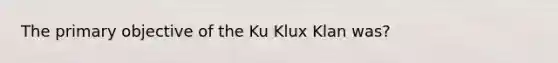 The primary objective of the Ku Klux Klan was?